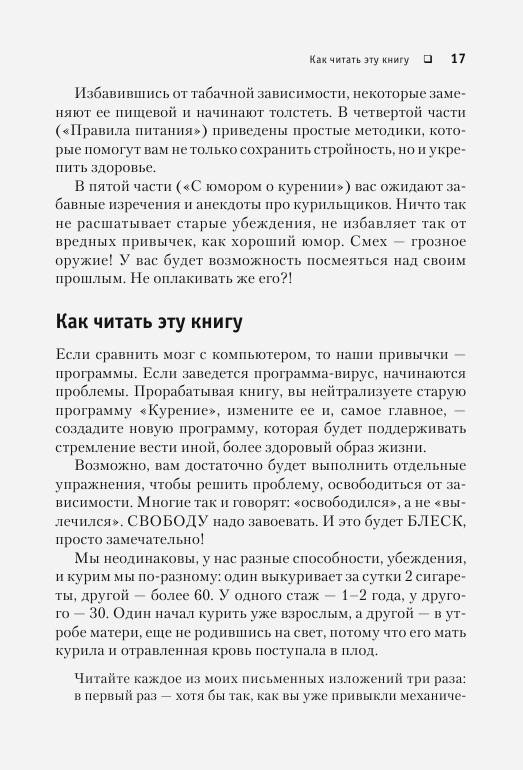 Как читать эту книгу ❑ 17

Избавившись от табачной зависимости, некоторые заменяют ее пищевой и начинают толстеть. В четвертой части («Правила питания») приведены простые методики, которые помогут вам не только сохранить стройность, но и укрепить здоровье.

В пятой части («С юмором о курении») вас ожидают забавные изречения и анекдоты про курильщиков. Ничто так не расшатывает старые убеждения, не избавляет так от вредных привычек, как хороший юмор. Смех — грозное оружие! У вас будет возможность посмеяться над своим прошлым. Не оплакивать же его?!

Как читать эту книгу

Если сравнить мозг с компьютером, то наши привычки — программы. Если заведется программа-вирус, начинаются проблемы. Прорабатывая книгу, вы нейтрализуете старую программу «Курение», измените ее и, самое главное, — создадите новую программу, которая будет поддерживать стремление вести иной, более здоровый образ жизни.

Возможно, вам достаточно будет выполнить отдельные упражнения, чтобы решить проблему, освободиться от зависимости. Многие так и говорят: «освободился», а не «вылечился». СВОБОДУ надо завоевать. И это будет БЛЕСК, просто замечательно!

Мы неодинаковы, у нас разные способности, убеждения, и курим мы по-разному: один выкуривает за сутки 2 сигареты, другой — более 60. У одного стаж — 1–2 года, у другого — 30. Один начал курить уже взрослым, а другой — в утробе матери, еще не родившись на свет, потому что его мать курила и отравленная кровь поступала в плод.

Читайте каждое из моих письменных изложений три раза: в первый раз — хотя бы так, как вы уже привыкли механиче-